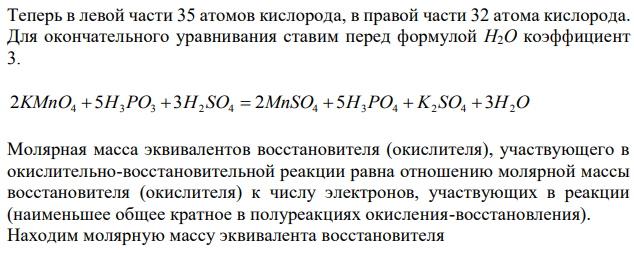 Теперь в левой части 35 атомов кислорода, в правой части 32 атома кислорода. Для окончательного уравнивания ставим перед формулой $H_2O$ коэффициент 3.

$2KMnO_4 + 5H_3PO_3 + 3H_2SO_4 = 2MnSO_4 + 5H_3PO_4 + K_2SO_4 + 3H_2O$

Молярная масса эквивалентов восстановителя (окислителя), участвующего в окислительно-восстановительной реакции равна отношению молярной массы восстановителя (окислителя) к числу электронов, участвующих в реакции (наименьшее общее кратное в полуреакциях окисления-восстановления).
Находим молярную массу эквивалента восстановителя